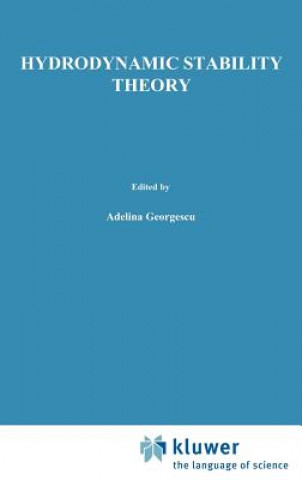 HYDRODYNAMIC STABILITY THEORY

Edited by

Adelina Georgescu

kluwer
the language of science